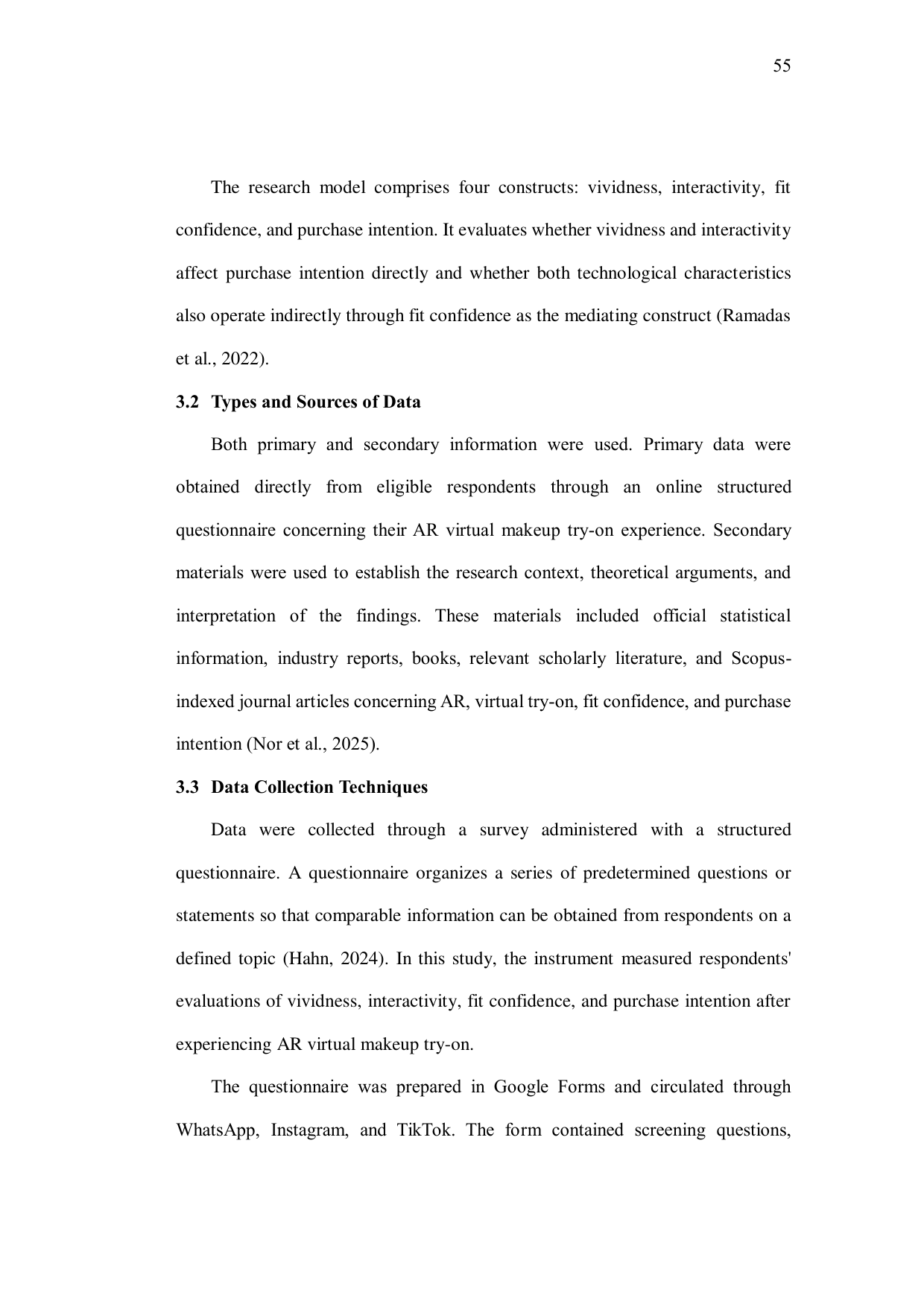 55

The research model comprises four constructs: vividness, interactivity, fit confidence, and purchase intention. It evaluates whether vividness and interactivity affect purchase intention directly and whether both technological characteristics also operate indirectly through fit confidence as the mediating construct (Ramadas et al., 2022).

3.2 Types and Sources of Data

Both primary and secondary information were used. Primary data were obtained directly from eligible respondents through an online structured questionnaire concerning their AR virtual makeup try-on experience. Secondary materials were used to establish the research context, theoretical arguments, and interpretation of the findings. These materials included official statistical information, industry reports, books, relevant scholarly literature, and Scopus-indexed journal articles concerning AR, virtual try-on, fit confidence, and purchase intention (Nor et al., 2025).

3.3 Data Collection Techniques

Data were collected through a survey administered with a structured questionnaire. A questionnaire organizes a series of predetermined questions or statements so that comparable information can be obtained from respondents on a defined topic (Hahn, 2024). In this study, the instrument measured respondents' evaluations of vividness, interactivity, fit confidence, and purchase intention after experiencing AR virtual makeup try-on.

The questionnaire was prepared in Google Forms and circulated through WhatsApp, Instagram, and TikTok. The form contained screening questions,